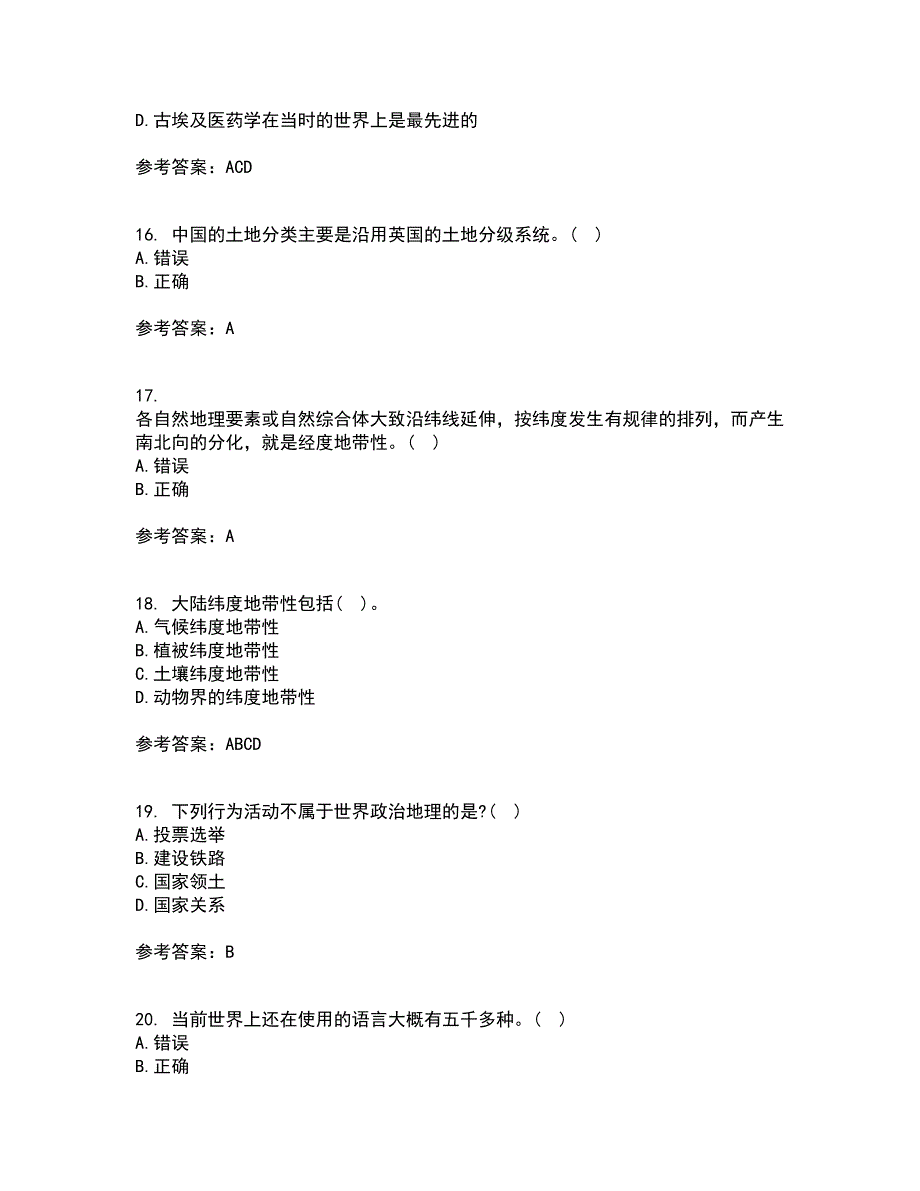 D.古埃及医药学在当时的世界上是最先进的

参考答案：ACD

16. 中国的土地分类主要是沿用英国的土地分级系统。（ ）
A.错误
B.正确

参考答案：A

17.
各自然地理要素或自然综合体大致沿纬线延伸，按纬度发生有规律的排列，而产生南北向的分化，就是经度地带性。（ ）
A.错误
B.正确

参考答案：A

18. 大陆纬度地带性包括（ ）。
A.气候纬度地带性
B.植被纬度地带性
C.土壤纬度地带性
D.动物界的纬度地带性

参考答案：ABCD

19. 下列行为活动不属于世界政治地理的是?（ ）
A.投票选举
B.建设铁路
C.国家领土
D.国家关系

参考答案：B

20. 当前世界上还在使用的语言大概有五千多种。（ ）
A.错误
B.正确